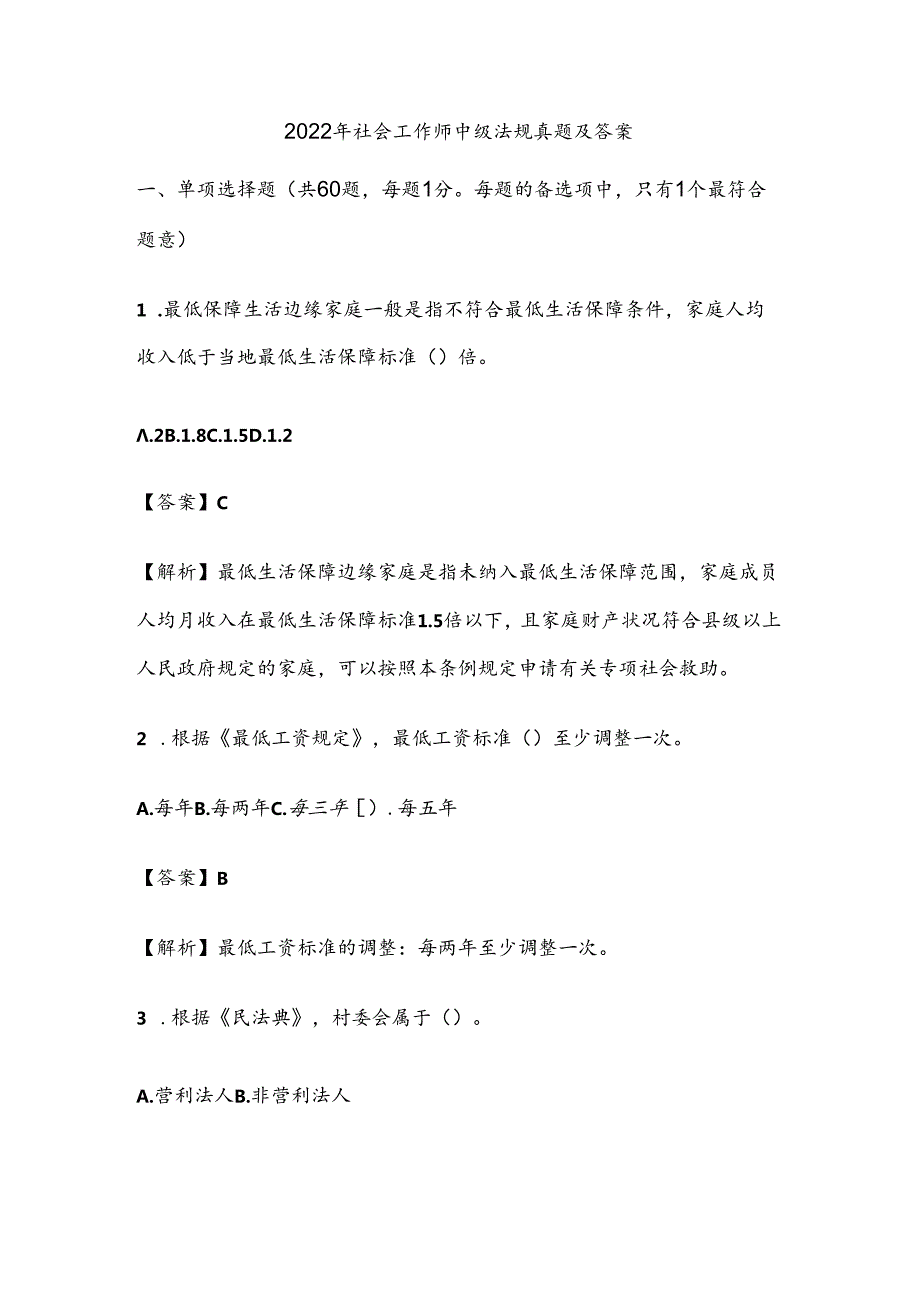 2022年社会工作师中级法规真题及答案

一、单项选择题（共60题，每题1分。每题的备选项中，只有1个最符合题意）

1 .最低保障生活边缘家庭一般是指不符合最低生活保障条件，家庭人均收入低于当地最低生活保障标准（）倍。

Λ.2B.1.8C.1.5D.1.2

【答案】C

【解析】最低生活保障边缘家庭是指未纳入最低生活保障范围，家庭成员人均月收入在最低生活保障标准1.5倍以下，且家庭财产状况符合县级以上人民政府规定的家庭，可以按照本条例规定申请有关专项社会救助。

2 .根据《最低工资规定》，最低工资标准（）至少调整一次。

A.每年B.每两年C.每三年[）.每五年

【答案】B

【解析】最低工资标准的调整：每两年至少调整一次。

3 .根据《民法典》，村委会属于（）。

A.营利法人B.非营利法人